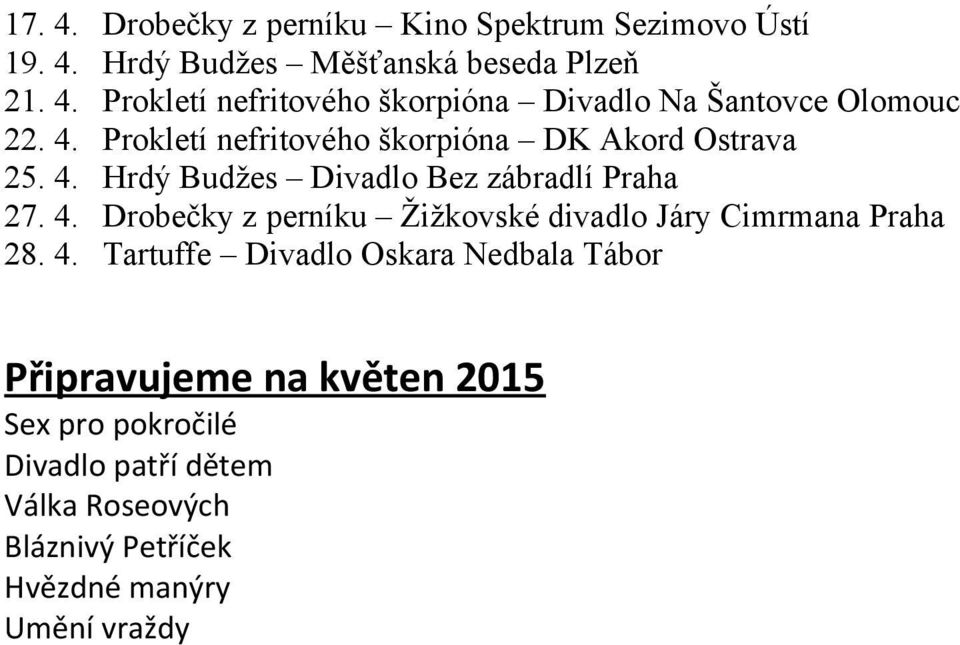 17. 4. Drobečky z perníku – Kino Spektrum Sezimovo Ústí
19. 4. Hrdý Budžes – Měšťanská beseda Plzeň
21. 4. Prokletí nefritového škorpióna – Divadlo Na Šantovce Olomouc
22. 4. Prokletí nefritového škorpióna – DK Akord Ostrava
25. 4. Hrdý Budžes – Divadlo Bez zábradlí Praha
27. 4. Drobečky z perníku – Žižkovské divadlo Járy Cimrmana Praha
28. 4. Tartuffe – Divadlo Oskara Nedbala Tábor

Připravujeme na květen 2015
Sex pro pokročilé
Divadlo patří dětem
Válka Roseových
Bláznivý Petříček
Hvězdné manýry
Umění vraždy